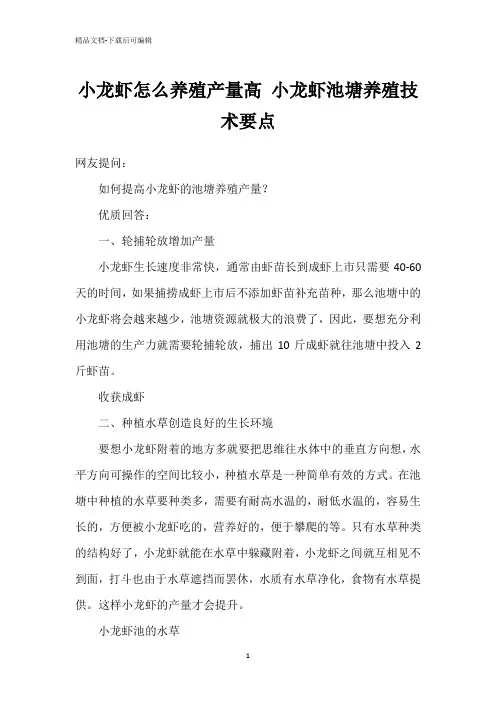 精品文档-下载后可编辑

小龙虾怎么养殖产量高 小龙虾池塘养殖技术要点

网友提问：

如何提高小龙虾的池塘养殖产量？

优质回答：

一、轮捕轮放增加产量

小龙虾生长速度非常快，通常由虾苗长到成虾上市只需要 40-60 天的时间，如果捕捞成虾上市后不添加虾苗补充苗种，那么池塘中的小龙虾将会越来越少，池塘资源就极大的浪费了，因此，要想充分利用池塘的生产力就需要轮捕轮放，捕出 10 斤成虾就往池塘中投入 2 斤虾苗。

收获成虾

二、种植水草创造良好的生长环境

要想小龙虾附着的地方多就要把思维往水体中的垂直方向想，水平方向可操作的空间比较小，种植水草是一种简单有效的方式。在池塘中种植的水草要种类多，需要有耐高水温的，耐低水温的，容易生长的，方便被小龙虾吃的，营养好的，便于攀爬的等。只有水草种类的结构好了，小龙虾就能在水草中躲藏附着，小龙虾之间就互相见不到面，打斗也由于水草遮挡而罢休，水质有水草净化，食物有水草提供。这样小龙虾的产量才会提升。

小龙虾池的水草

1